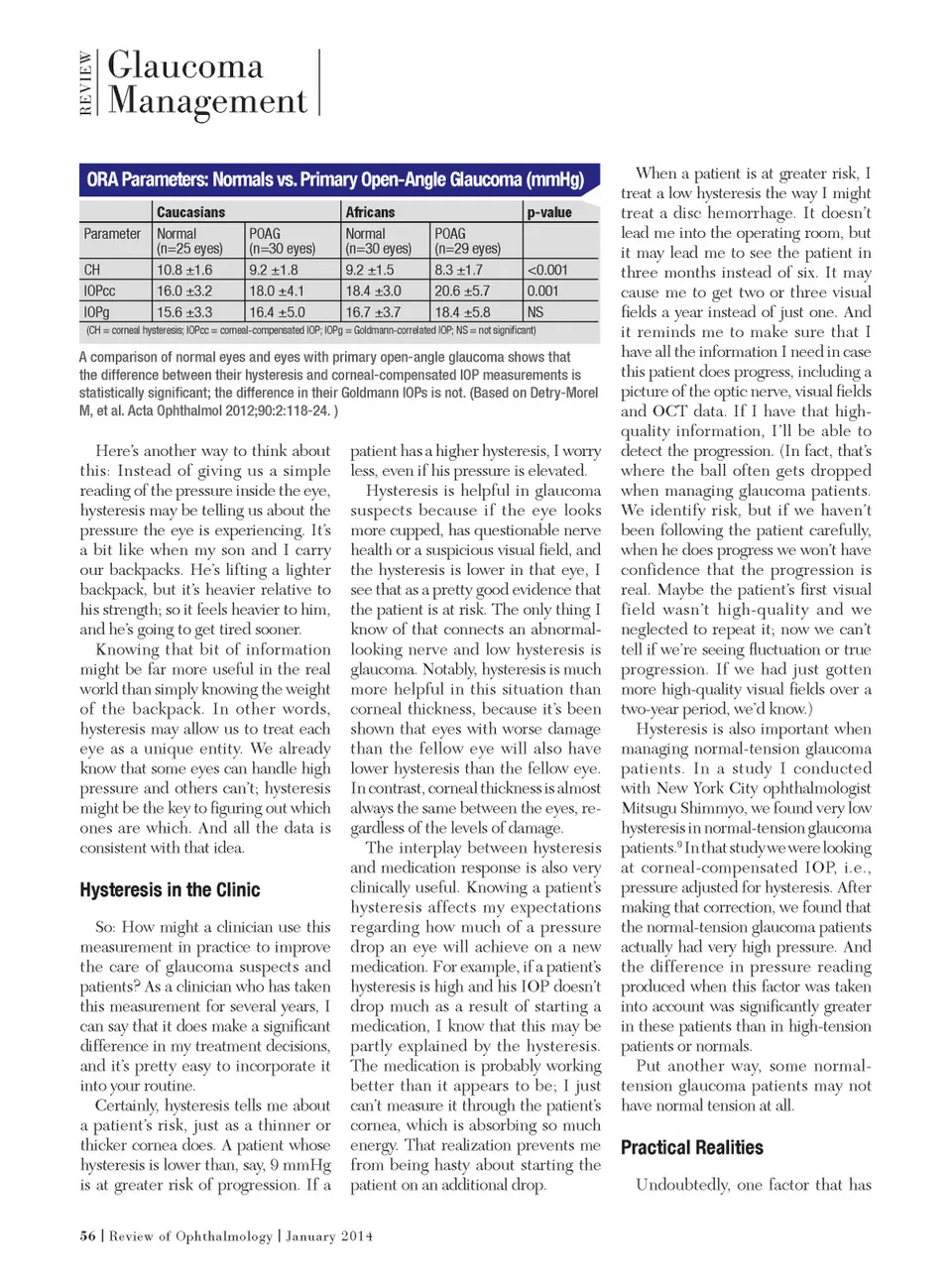 REVIEW Glaucoma Management

ORA Parameters: Normals vs. Primary Open-Angle Glaucoma (mmHg)

| | Caucasians | | Africans | | p-value |
|---|---|---|---|---|---|
| Parameter | Normal (n=25 eyes) | POAG (n=30 eyes) | Normal (n=30 eyes) | POAG (n=29 eyes) | |
| CH | 10.8 ±1.6 | 9.2 ±1.8 | 9.2 ±1.5 | 8.3 ±1.7 | <0.001 |
| IOPcc | 16.0 ±3.2 | 18.0 ±4.1 | 18.4 ±3.0 | 20.6 ±5.7 | 0.001 |
| IOPg | 15.6 ±3.3 | 16.4 ±5.0 | 16.7 ±3.7 | 18.4 ±5.8 | NS |

(CH = corneal hysteresis; IOPcc = corneal-compensated IOP; IOPg = Goldmann-correlated IOP; NS = not significant)

A comparison of normal eyes and eyes with primary open-angle glaucoma shows that the difference between their hysteresis and corneal-compensated IOP measurements is statistically significant; the difference in their Goldmann IOPs is not. (Based on Detry-Morel M, et al. Acta Ophthalmol 2012;90:2:118-24. )

Here's another way to think about this: Instead of giving us a simple reading of the pressure inside the eye, hysteresis may be telling us about the pressure the eye is experiencing. It's a bit like when my son and I carry our backpacks. He's lifting a lighter backpack, but it's heavier relative to his strength; so it feels heavier to him, and he's going to get tired sooner.

Knowing that bit of information might be far more useful in the real world than simply knowing the weight of the backpack. In other words, hysteresis may allow us to treat each eye as a unique entity. We already know that some eyes can handle high pressure and others can't; hysteresis might be the key to figuring out which ones are which. And all the data is consistent with that idea.

Hysteresis in the Clinic

So: How might a clinician use this measurement in practice to improve the care of glaucoma suspects and patients? As a clinician who has taken this measurement for several years, I can say that it does make a significant difference in my treatment decisions, and it's pretty easy to incorporate it into your routine.

Certainly, hysteresis tells me about a patient's risk, just as a thinner or thicker cornea does. A patient whose hysteresis is lower than, say, 9 mmHg is at greater risk of progression. If a patient has a higher hysteresis, I worry less, even if his pressure is elevated.

Hysteresis is helpful in glaucoma suspects because if the eye looks more cupped, has questionable nerve health or a suspicious visual field, and the hysteresis is lower in that eye, I see that as a pretty good evidence that the patient is at risk. The only thing I know of that connects an abnormal-looking nerve and low hysteresis is glaucoma. Notably, hysteresis is much more helpful in this situation than corneal thickness, because it's been shown that eyes with worse damage than the fellow eye will also have lower hysteresis than the fellow eye. In contrast, corneal thickness is almost always the same between the eyes, regardless of the levels of damage.

The interplay between hysteresis and medication response is also very clinically useful. Knowing a patient's hysteresis affects my expectations regarding how much of a pressure drop an eye will achieve on a new medication. For example, if a patient's hysteresis is high and his IOP doesn't drop much as a result of starting a medication, I know that this may be partly explained by the hysteresis. The medication is probably working better than it appears to be; I just can't measure it through the patient's cornea, which is absorbing so much energy. That realization prevents me from being hasty about starting the patient on an additional drop.

When a patient is at greater risk, I treat a low hysteresis the way I might treat a disc hemorrhage. It doesn't lead me into the operating room, but it may lead me to see the patient in three months instead of six. It may cause me to get two or three visual fields a year instead of just one. And it reminds me to make sure that I have all the information I need in case this patient does progress, including a picture of the optic nerve, visual fields and OCT data. If I have that high-quality information, I'll be able to detect the progression. (In fact, that's where the ball often gets dropped when managing glaucoma patients. We identify risk, but if we haven't been following the patient carefully, when he does progress we won't have confidence that the progression is real. Maybe the patient's first visual field wasn't high-quality and we neglected to repeat it; now we can't tell if we're seeing fluctuation or true progression. If we had just gotten more high-quality visual fields over a two-year period, we'd know.)

Hysteresis is also important when managing normal-tension glaucoma patients. In a study I conducted with New York City ophthalmologist Mitsugu Shimmyo, we found very low hysteresis in normal-tension glaucoma patients.$^9$ In that study we were looking at corneal-compensated IOP, i.e., pressure adjusted for hysteresis. After making that correction, we found that the normal-tension glaucoma patients actually had very high pressure. And the difference in pressure reading produced when this factor was taken into account was significantly greater in these patients than in high-tension patients or normals.

Put another way, some normal-tension glaucoma patients may not have normal tension at all.

Practical Realities

Undoubtedly, one factor that has

56 | Review of Ophthalmology | January 2014